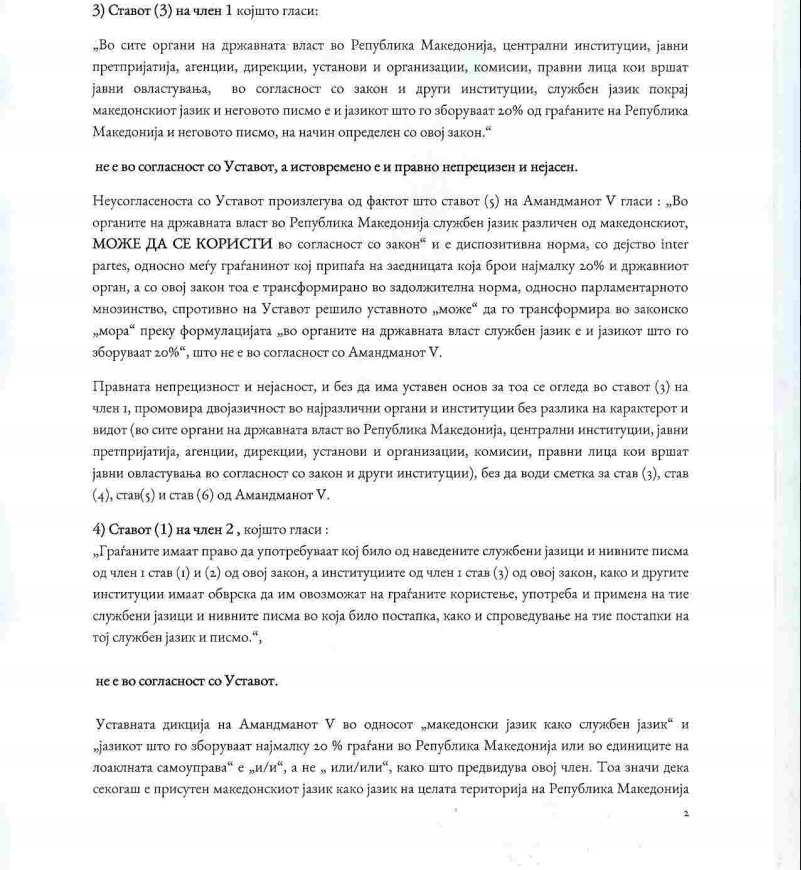 3) Ставот (3) на член 1 којшто гласи:

„Во сите органи на државната власт во Република Македонија, централни институции, јавни претпријатија, агенции, дирекции, установи и организации, комисии, правни лица кои вршат јавни овластувања, во согласност со закон и други институции, службен јазик покрај македонскиот јазик и неговото писмо е и јазикот што го зборуваат 20% од граѓаните на Република Македонија и неговото писмо, на начин определен со овој закон.“

не е во согласност со Уставот, а истовремено е и правно непрецизен и нејасен.

Неусогласеноста со Уставот произлегува од фактот што ставот (5) на Амандманот V гласи : „Во органите на државната власт во Република Македонија службен јазик различен од македонскиот, МОЖЕ ДА СЕ КОРИСТИ во согласност со закон“ и е диспозитивна норма, со дејство inter partes, односно меѓу граѓанинот кој припаѓа на заедницата која брои најмалку 20% и државниот орган, а со овој закон тоа е трансформирано во задолжителна норма, односно парламентарното мнозинство, спротивно на Уставот решило уставното „може“ да го трансформира во законско „мора“ преку формулацијата „во органите на државната власт службен јазик е и јазикот што го зборуваат 20%“, што не е во согласност со Амандманот V.

Правната непрецизност и нејасност, и без да има уставен основ за тоа се огледа во ставот (3) на член 1, промовира двојазичност во најразлични органи и институции без разлика на карактерот и видот (во сите органи на државната власт во Република Македонија, централни институции, јавни претпријатија, агенции, дирекции, установи и организации, комисии, правни лица кои вршат јавни овластувања во согласност со закон и други институции), без да води сметка за став (3), став (4), став(5) и став (6) од Амандманот V.

4) Ставот (1) на член 2 , којшто гласи :
„Граѓаните имаат право да употребуваат кој било од наведените службени јазици и нивните писма од член 1 став (1) и (2) од овој закон, а институциите од член 1 став (3) од овој закон, како и другите институции имаат обврска да им овозможат на граѓаните користење, употреба и примена на тие службени јазици и нивните писма во која било постапка, како и спроведување на тие постапки на тој службен јазик и писмо.“,

не е во согласност со Уставот.

Уставната дикција на Амандманот V во односот „македонски јазик како службен јазик“ и „јазикот што го зборуваат најмалку 20 % граѓани во Република Македонија или во единиците на лоаклната самоуправа“ е „и/и“, а не „ или/или“, како што предвидува овој член. Тоа значи дека секогаш е присутен македонскиот јазик како јазик на целата територија на Република Македонија

2